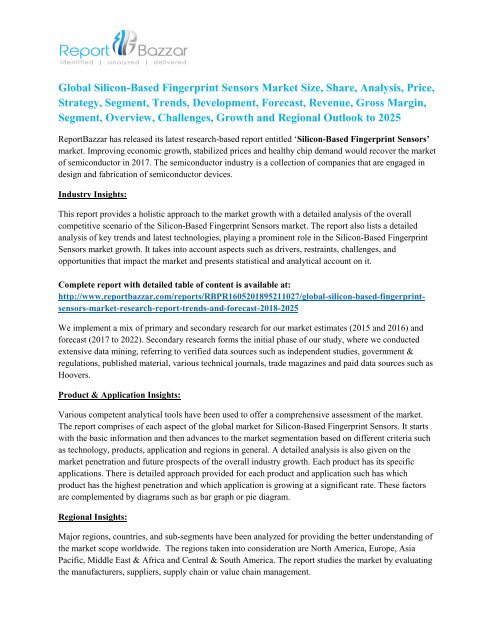 Report Bazzar
identified | analyzed | delivered

Global Silicon-Based Fingerprint Sensors Market Size, Share, Analysis, Price, Strategy, Segment, Trends, Development, Forecast, Revenue, Gross Margin, Segment, Overview, Challenges, Growth and Regional Outlook to 2025

ReportBazzar has released its latest research-based report entitled 'Silicon-Based Fingerprint Sensors' market. Improving economic growth, stabilized prices and healthy chip demand would recover the market of semiconductor in 2017. The semiconductor industry is a collection of companies that are engaged in design and fabrication of semiconductor devices.

Industry Insights:

This report provides a holistic approach to the market growth with a detailed analysis of the overall competitive scenario of the Silicon-Based Fingerprint Sensors market. The report also lists a detailed analysis of key trends and latest technologies, playing a prominent role in the Silicon-Based Fingerprint Sensors market growth. It takes into account aspects such as drivers, restraints, challenges, and opportunities that impact the market and presents statistical and analytical account on it.

Complete report with detailed table of content is available at:
http://www.reportbazzar.com/reports/RBPR1605201895211027/global-silicon-based-fingerprint-sensors-market-research-report-trends-and-forecast-2018-2025

We implement a mix of primary and secondary research for our market estimates (2015 and 2016) and forecast (2017 to 2022). Secondary research forms the initial phase of our study, where we conducted extensive data mining, referring to verified data sources such as independent studies, government & regulations, published material, various technical journals, trade magazines and paid data sources such as Hoovers.

Product & Application Insights:

Various competent analytical tools have been used to offer a comprehensive assessment of the market. The report comprises of each aspect of the global market for Silicon-Based Fingerprint Sensors. It starts with the basic information and then advances to the market segmentation based on different criteria such as technology, products, application and regions in general. A detailed analysis is also given on the market penetration and future prospects of the overall industry growth. Each product has its specific applications. There is detailed approach provided for each product and application such has which product has the highest penetration and which application is growing at a significant rate. These factors are complemented by diagrams such as bar graph or pie diagram.

Regional Insights:

Major regions, countries, and sub-segments have been analyzed for providing the better understanding of the market scope worldwide. The regions taken into consideration are North America, Europe, Asia Pacific, Middle East & Africa and Central & South America. The report studies the market by evaluating the manufacturers, suppliers, supply chain or value chain management.